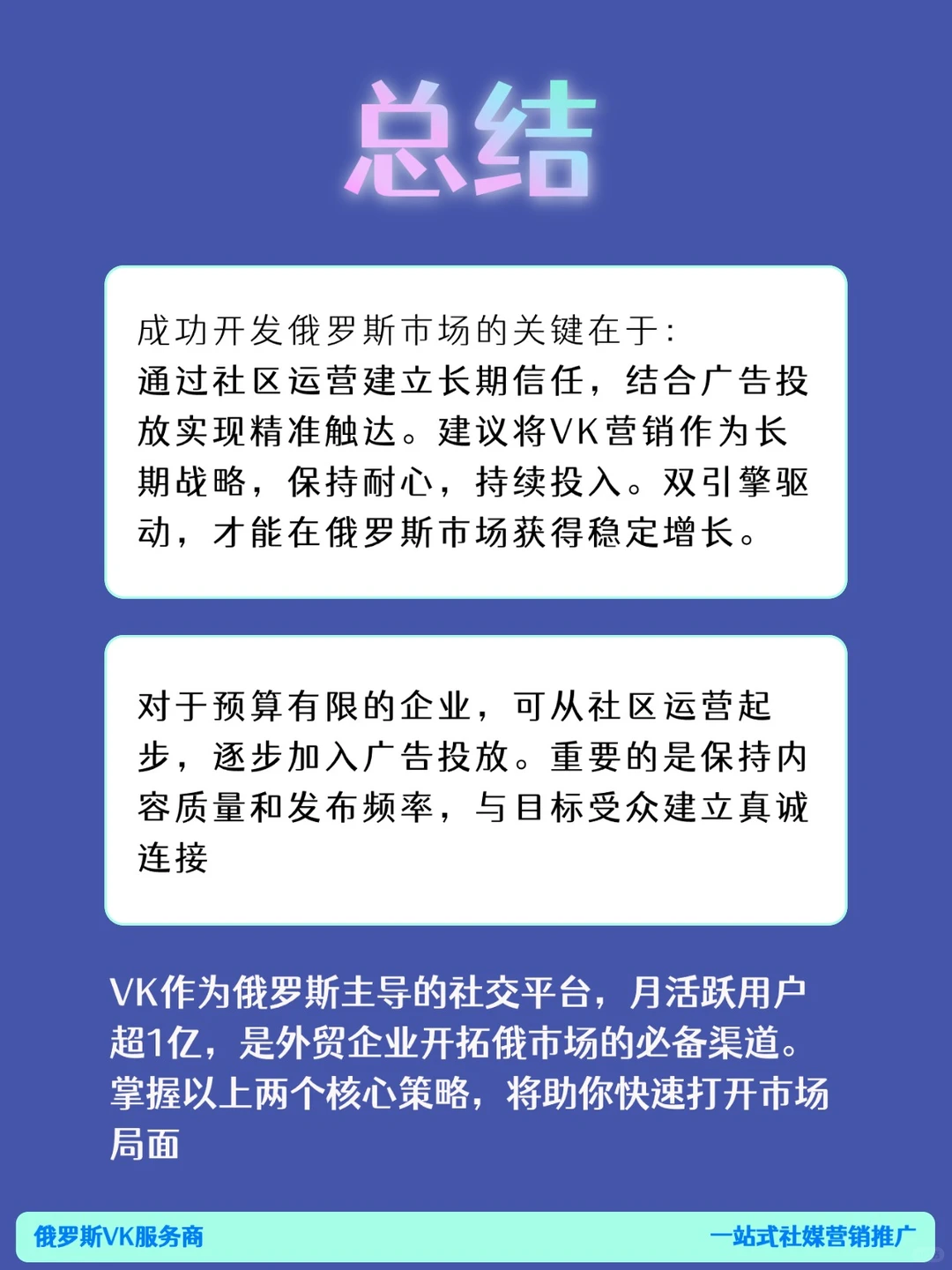 总结

成功开发俄罗斯市场的关键在于:
通过社区运营建立长期信任，结合广告投放实现精准触达。建议将VK营销作为长期战略，保持耐心，持续投入。双引擎驱动，才能在俄罗斯市场获得稳定增长。

对于预算有限的企业，可从社区运营起步，逐步加入广告投放。重要的是保持内容质量和发布频率，与目标受众建立真诚连接

VK作为俄罗斯主导的社交平台，月活跃用户超1亿，是外贸企业开拓俄市场的必备渠道。掌握以上两个核心策略，将助你快速打开市场局面

俄罗斯VK服务商

一站式社媒营销推广